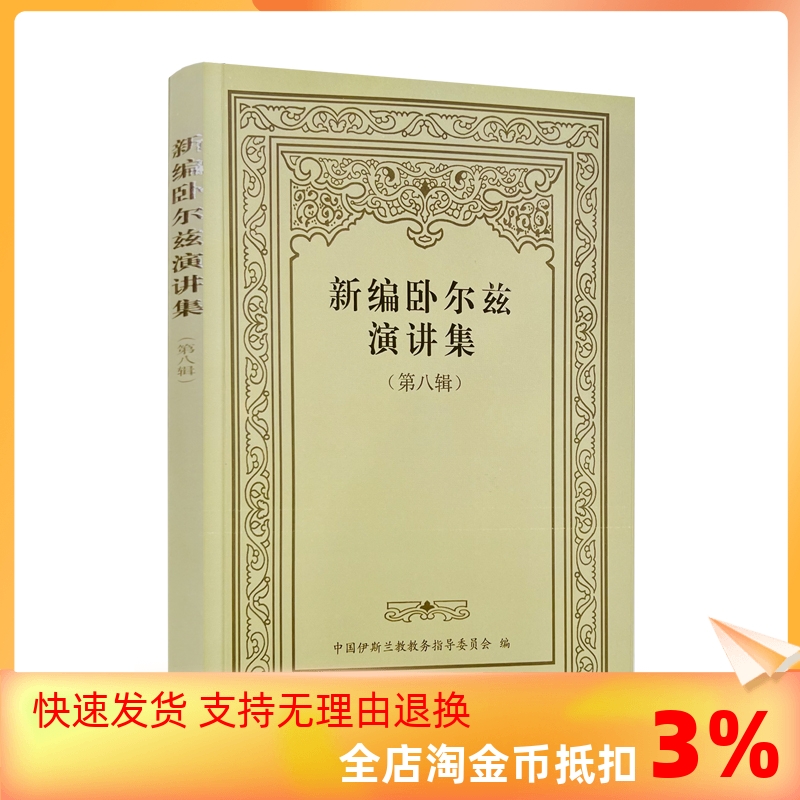 新编卧尔兹演讲集
（第八辑）

新编卧尔兹
演讲集
（第八辑）

中国伊斯兰教教务指导委员会 编

快速发货 支持无理由退换
全店淘金币抵扣 3%